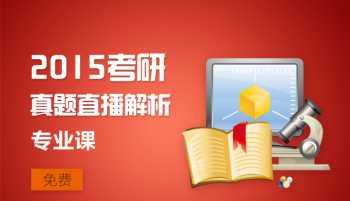 2015考研
真题直播解析
专业课

免费